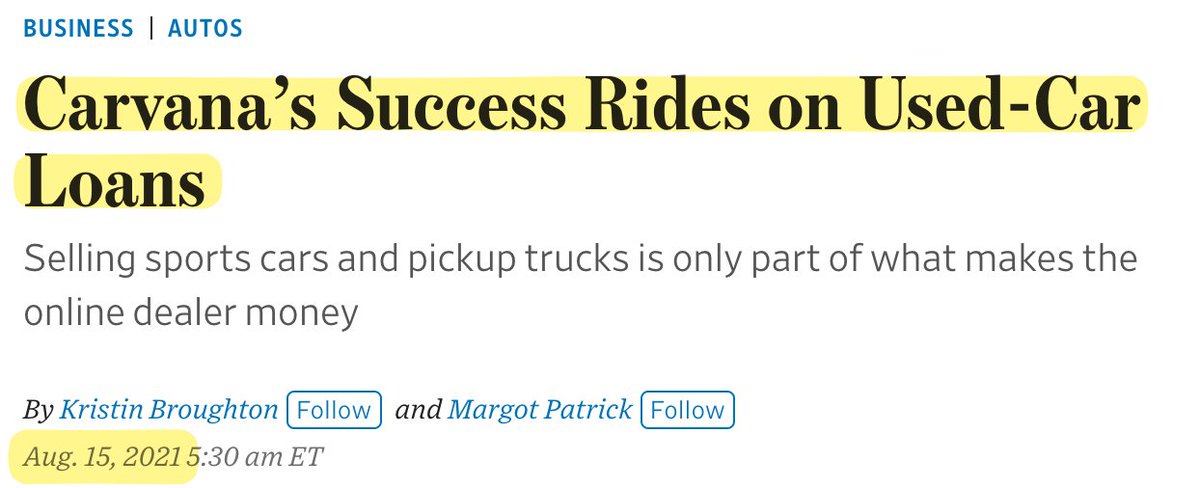 BUSINESS | AUTOS

Carvana's Success Rides on Used-Car Loans

Selling sports cars and pickup trucks is only part of what makes the online dealer money

By Kristin Broughton Follow and Margot Patrick Follow
Aug. 15, 2021 5:30 am ET